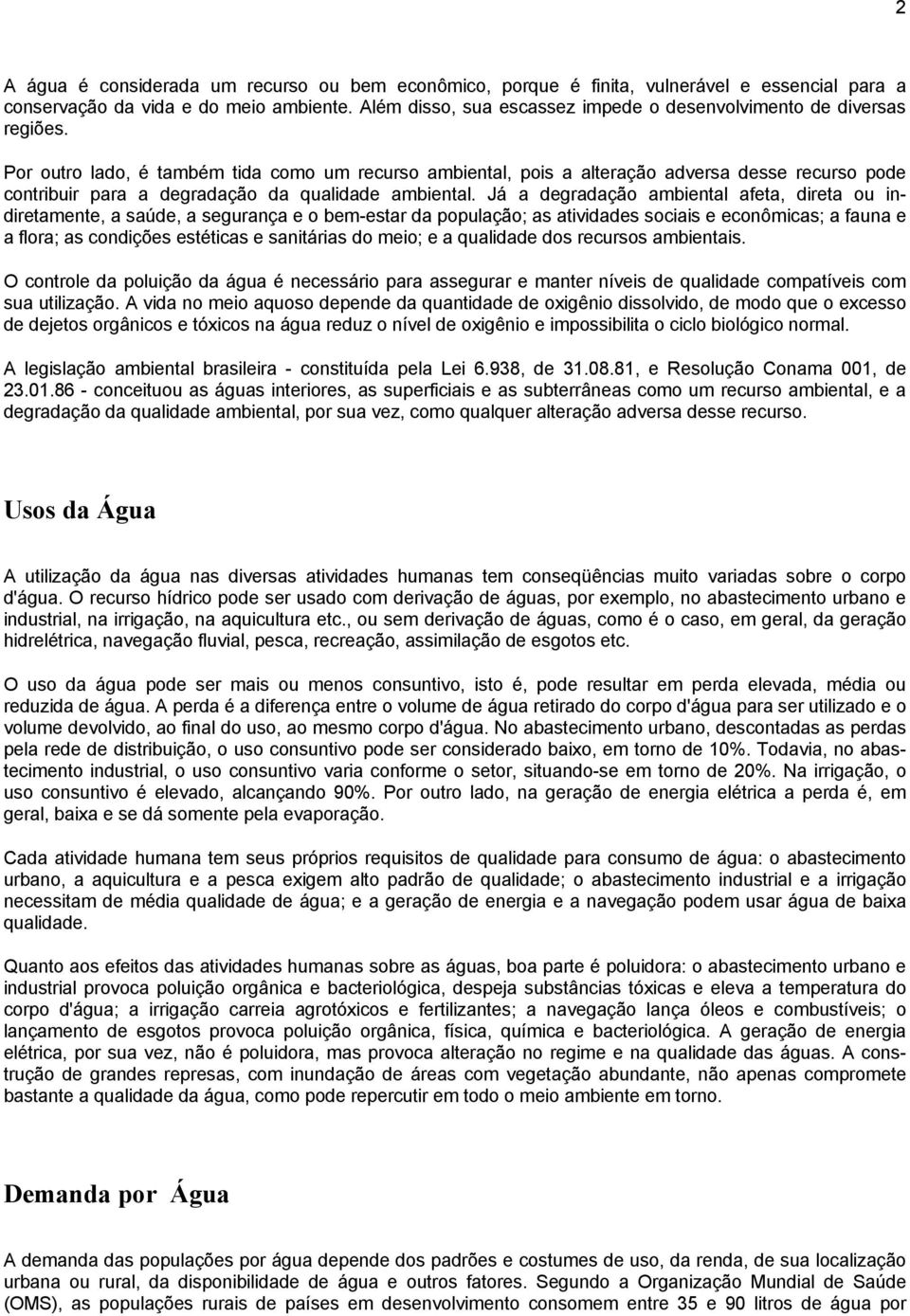 2

A água é considerada um recurso ou bem econômico, porque é finita, vulnerável e essencial para a conservação da vida e do meio ambiente. Além disso, sua escassez impede o desenvolvimento de diversas regiões.

Por outro lado, é também tida como um recurso ambiental, pois a alteração adversa desse recurso pode contribuir para a degradação da qualidade ambiental. Já a degradação ambiental afeta, direta ou indiretamente, a saúde, a segurança e o bem-estar da população; as atividades sociais e econômicas; a fauna e a flora; as condições estéticas e sanitárias do meio; e a qualidade dos recursos ambientais.

O controle da poluição da água é necessário para assegurar e manter níveis de qualidade compatíveis com sua utilização. A vida no meio aquoso depende da quantidade de oxigênio dissolvido, de modo que o excesso de dejetos orgânicos e tóxicos na água reduz o nível de oxigênio e impossibilita o ciclo biológico normal.

A legislação ambiental brasileira - constituída pela Lei 6.938, de 31.08.81, e Resolução Conama 001, de 23.01.86 - conceituou as águas interiores, as superficiais e as subterrâneas como um recurso ambiental, e a degradação da qualidade ambiental, por sua vez, como qualquer alteração adversa desse recurso.

Usos da Água

A utilização da água nas diversas atividades humanas tem conseqüências muito variadas sobre o corpo d'água. O recurso hídrico pode ser usado com derivação de águas, por exemplo, no abastecimento urbano e industrial, na irrigação, na aquicultura etc., ou sem derivação de águas, como é o caso, em geral, da geração hidrelétrica, navegação fluvial, pesca, recreação, assimilação de esgotos etc.

O uso da água pode ser mais ou menos consuntivo, isto é, pode resultar em perda elevada, média ou reduzida de água. A perda é a diferença entre o volume de água retirado do corpo d'água para ser utilizado e o volume devolvido, ao final do uso, ao mesmo corpo d'água. No abastecimento urbano, descontadas as perdas pela rede de distribuição, o uso consuntivo pode ser considerado baixo, em torno de 10%. Todavia, no abastecimento industrial, o uso consuntivo varia conforme o setor, situando-se em torno de 20%. Na irrigação, o uso consuntivo é elevado, alcançando 90%. Por outro lado, na geração de energia elétrica a perda é, em geral, baixa e se dá somente pela evaporação.

Cada atividade humana tem seus próprios requisitos de qualidade para consumo de água: o abastecimento urbano, a aquicultura e a pesca exigem alto padrão de qualidade; o abastecimento industrial e a irrigação necessitam de média qualidade de água; e a geração de energia e a navegação podem usar água de baixa qualidade.

Quanto aos efeitos das atividades humanas sobre as águas, boa parte é poluidora: o abastecimento urbano e industrial provoca poluição orgânica e bacteriológica, despeja substâncias tóxicas e eleva a temperatura do corpo d'água; a irrigação carreia agrotóxicos e fertilizantes; a navegação lança óleos e combustíveis; o lançamento de esgotos provoca poluição orgânica, física, química e bacteriológica. A geração de energia elétrica, por sua vez, não é poluidora, mas provoca alteração no regime e na qualidade das águas. A construção de grandes represas, com inundação de áreas com vegetação abundante, não apenas compromete bastante a qualidade da água, como pode repercutir em todo o meio ambiente em torno.

Demanda por Água

A demanda das populações por água depende dos padrões e costumes de uso, da renda, de sua localização urbana ou rural, da disponibilidade de água e outros fatores. Segundo a Organização Mundial de Saúde (OMS), as populações rurais de países em desenvolvimento consomem entre 35 e 90 litros de água por